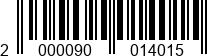 2 000090 014015